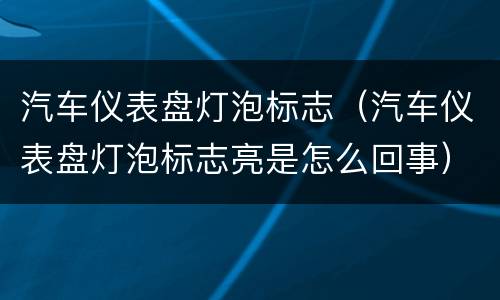 汽车仪表盘灯泡标志（汽车仪表盘灯泡标志亮是怎么回事）